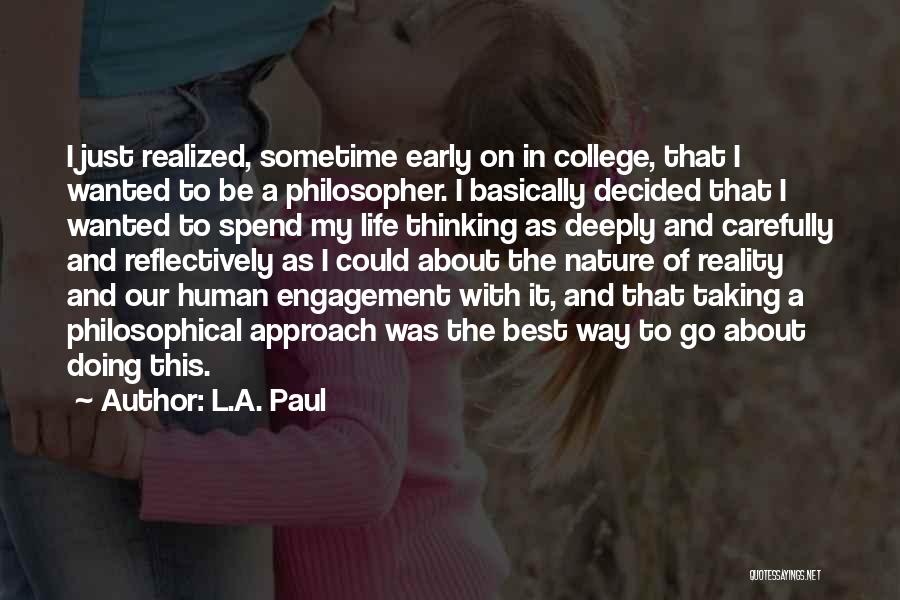 I just realized, sometime early on in college, that I wanted to be a philosopher. I basically decided that I wanted to spend my life thinking as deeply and carefully and reflectively as I could about the nature of reality and our human engagement with it, and that taking a philosophical approach was the best way to go about doing this.

~ Author: L.A. Paul

QUOTESSAYINGS.NET